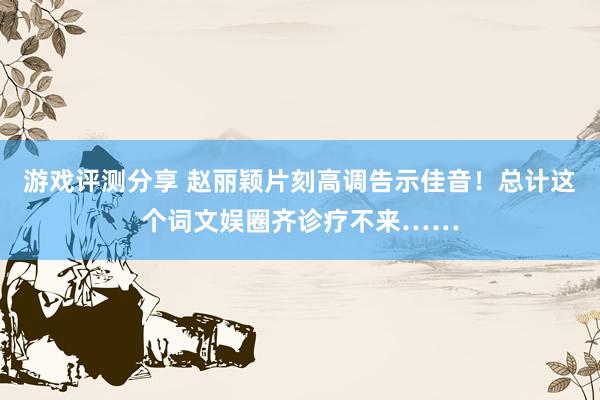 游戏评测分享 赵丽颖片刻高调告示佳音！总计这个词文娱圈齐诊疗不来……